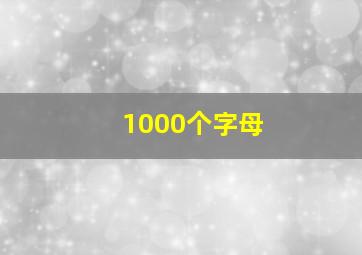 1000个字母